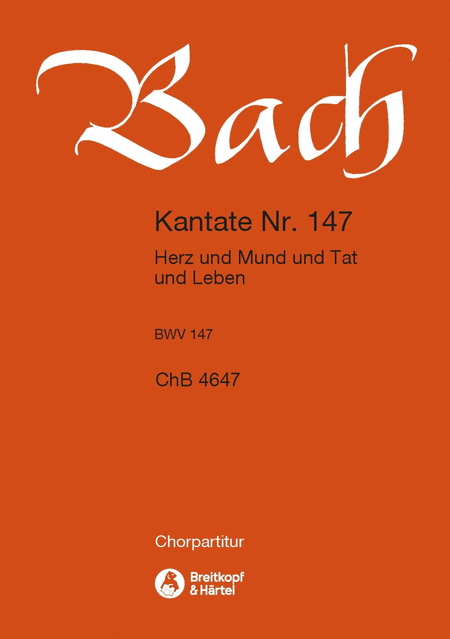 Bach

Kantate Nr. 147

Herz und Mund und Tat und Leben

BWV 147

ChB 4647

Chorpartitur

Breitkopf & Härtel